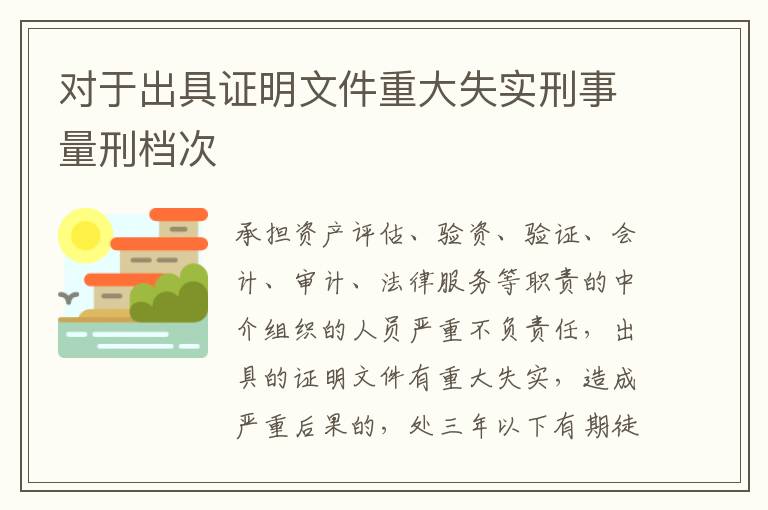 对于出具证明文件重大失实刑事量刑档次

承担资产评估、验资、验证、会计、审计、法律服务等职责的中介组织的人员严重不负责任，出具的证明文件有重大失实，造成严重后果的，处三年以下有期徒